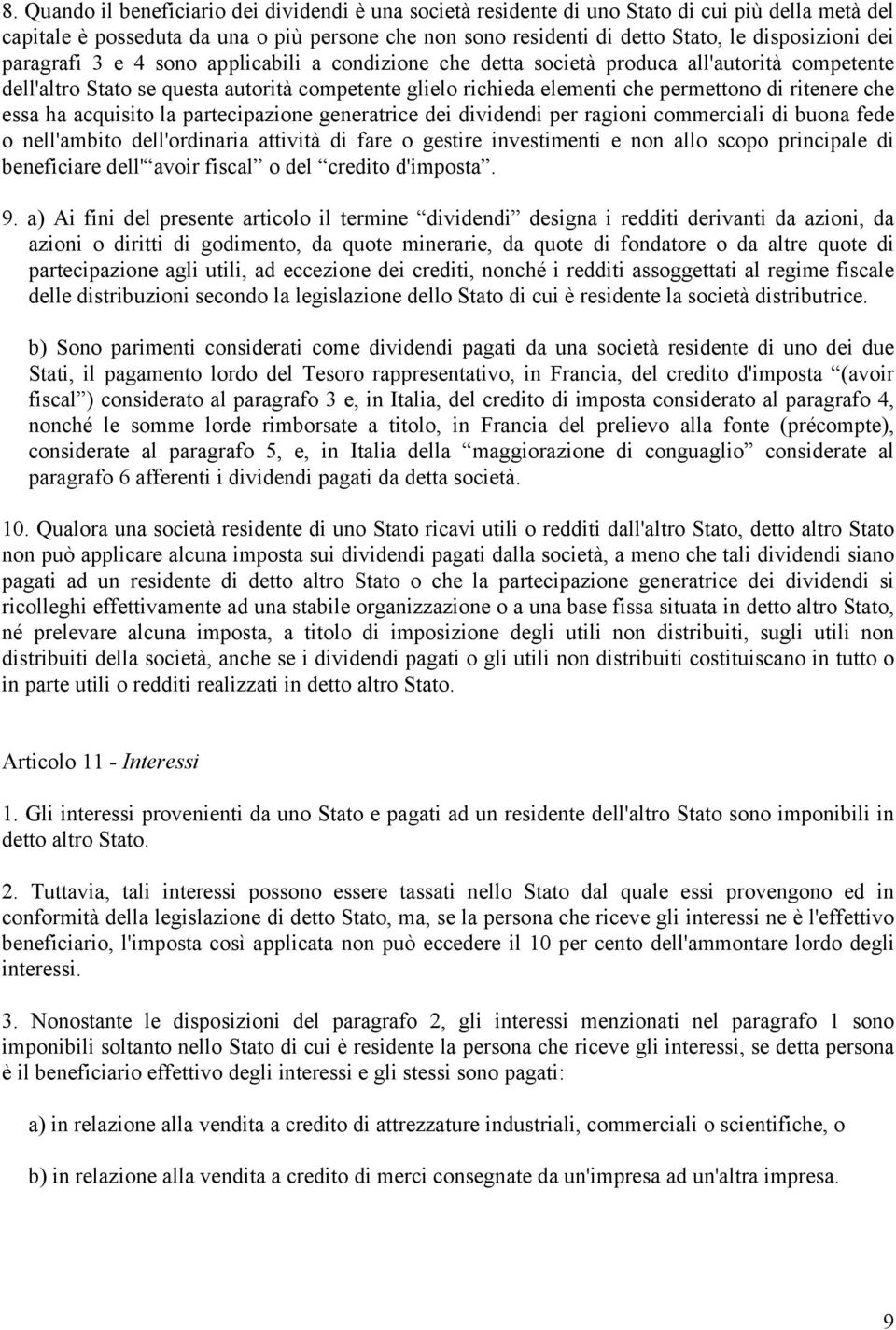 8. Quando il beneficiario dei dividendi è una società residente di uno Stato di cui più della metà del capitale è posseduta da una o più persone che non sono residenti di detto Stato, le disposizioni dei paragrafi 3 e 4 sono applicabili a condizione che detta società produca all'autorità competente dell'altro Stato se questa autorità competente glielo richieda elementi che permettono di ritenere che essa ha acquisito la partecipazione generatrice dei dividendi per ragioni commerciali di buona fede o nell'ambito dell'ordinaria attività di fare o gestire investimenti e non allo scopo principale di beneficiare dell'“avoir fiscal” o del “credito d'imposta”.

9. a) Ai fini del presente articolo il termine “dividendi” designa i redditi derivanti da azioni, da azioni o diritti di godimento, da quote minerarie, da quote di fondatore o da altre quote di partecipazione agli utili, ad eccezione dei crediti, nonché i redditi assoggettati al regime fiscale delle distribuzioni secondo la legislazione dello Stato di cui è residente la società distributrice.

b) Sono parimenti considerati come dividendi pagati da una società residente di uno dei due Stati, il pagamento lordo del Tesoro rappresentativo, in Francia, del credito d'imposta “(avoir fiscal”) considerato al paragrafo 3 e, in Italia, del credito di imposta considerato al paragrafo 4, nonché le somme lorde rimborsate a titolo, in Francia del prelievo alla fonte (précompte), considerate al paragrafo 5, e, in Italia della “maggiorazione di conguaglio” considerate al paragrafo 6 afferenti i dividendi pagati da detta società.

10. Qualora una società residente di uno Stato ricavi utili o redditi dall'altro Stato, detto altro Stato non può applicare alcuna imposta sui dividendi pagati dalla società, a meno che tali dividendi siano pagati ad un residente di detto altro Stato o che la partecipazione generatrice dei dividendi si ricolleghi effettivamente ad una stabile organizzazione o a una base fissa situata in detto altro Stato, né prelevare alcuna imposta, a titolo di imposizione degli utili non distribuiti, sugli utili non distribuiti della società, anche se i dividendi pagati o gli utili non distribuiti costituiscano in tutto o in parte utili o redditi realizzati in detto altro Stato.

Articolo 11 - Interessi

1. Gli interessi provenienti da uno Stato e pagati ad un residente dell'altro Stato sono imponibili in detto altro Stato.

2. Tuttavia, tali interessi possono essere tassati nello Stato dal quale essi provengono ed in conformità della legislazione di detto Stato, ma, se la persona che riceve gli interessi ne è l'effettivo beneficiario, l'imposta così applicata non può eccedere il 10 per cento dell'ammontare lordo degli interessi.

3. Nonostante le disposizioni del paragrafo 2, gli interessi menzionati nel paragrafo 1 sono imponibili soltanto nello Stato di cui è residente la persona che riceve gli interessi, se detta persona è il beneficiario effettivo degli interessi e gli stessi sono pagati:

a) in relazione alla vendita a credito di attrezzature industriali, commerciali o scientifiche, o

b) in relazione alla vendita a credito di merci consegnate da un'impresa ad un'altra impresa.

9